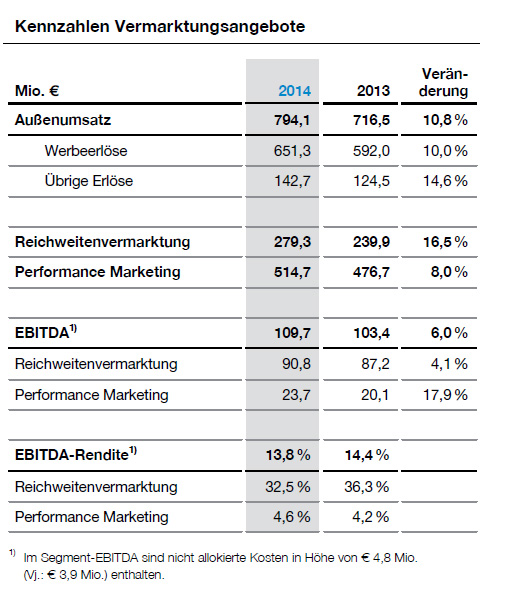 Kennzahlen Vermarktungsangebote

| Mio. € | 2014 | 2013 | Veränderung |
|---|---|---|---|
| Außenumsatz | 794,1 | 716,5 | 10,8 % |
| Werbeerlöse | 651,3 | 592,0 | 10,0 % |
| Übrige Erlöse | 142,7 | 124,5 | 14,6 % |
| | | | |
| Reichweitenvermarktung | 279,3 | 239,9 | 16,5 % |
| Performance Marketing | 514,7 | 476,7 | 8,0 % |
| | | | |
| EBITDA$^{1)}$ | 109,7 | 103,4 | 6,0 % |
| Reichweitenvermarktung | 90,8 | 87,2 | 4,1 % |
| Performance Marketing | 23,7 | 20,1 | 17,9 % |
| | | | |
| EBITDA-Rendite$^{1)}$ | 13,8 % | 14,4 % | |
| Reichweitenvermarktung | 32,5 % | 36,3 % | |
| Performance Marketing | 4,6 % | 4,2 % | |

$^{1)}$ Im Segment-EBITDA sind nicht allokierte Kosten in Höhe von € 4,8 Mio. (Vj.: € 3,9 Mio.) enthalten.